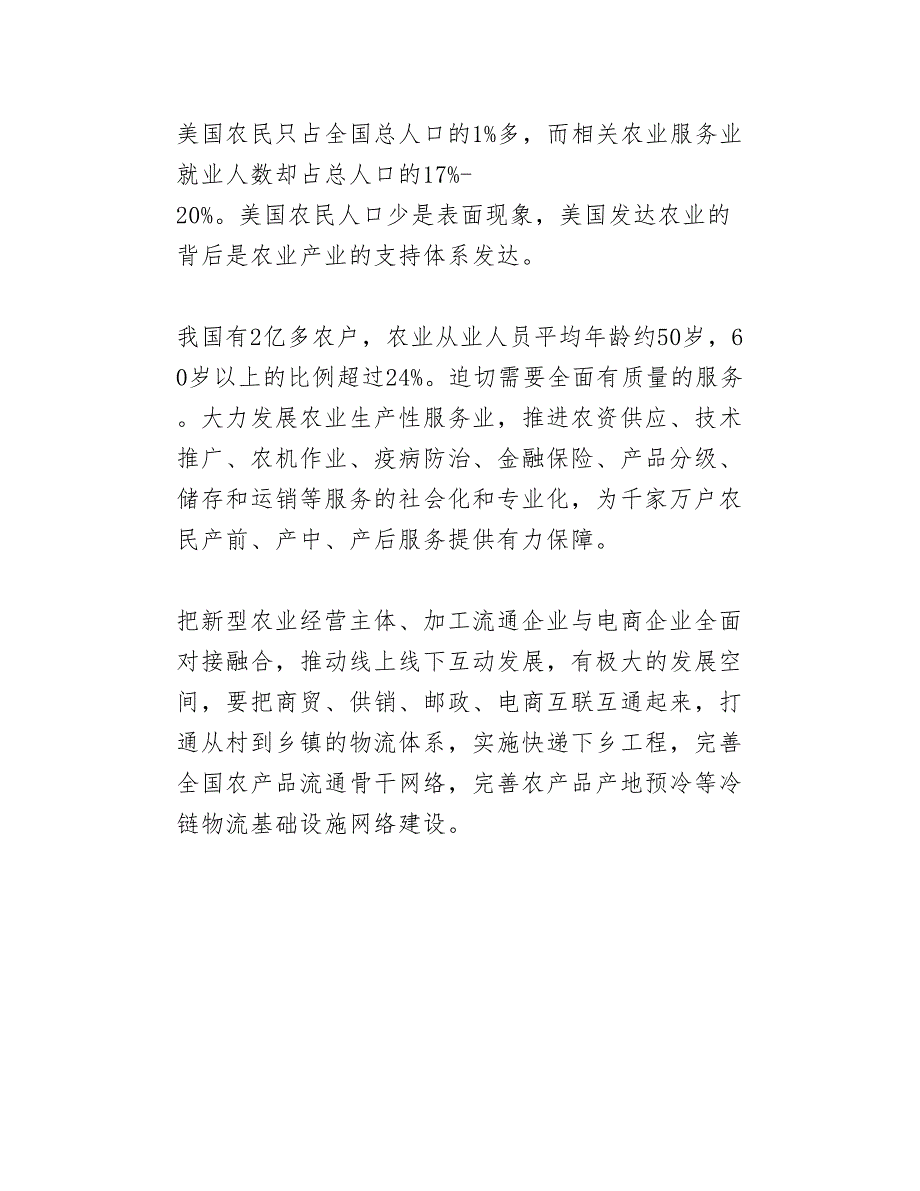 美国农民只占全国总人口的1%多，而相关农业服务业就业人数却占总人口的17%-20%。美国农民人口少是表面现象，美国发达农业的背后是农业产业的支持体系发达。

我国有2亿多农户，农业从业人员平均年龄约50岁，60岁以上的比例超过24%。迫切需要全面有质量的服务。大力发展农业生产性服务业，推进农资供应、技术推广、农机作业、疫病防治、金融保险、产品分级、储存和运销等服务的社会化和专业化，为千家万户农民产前、产中、产后服务提供有力保障。

把新型农业经营主体、加工流通企业与电商企业全面对接融合，推动线上线下互动发展，有极大的发展空间，要把商贸、供销、邮政、电商互联互通起来，打通从村到乡镇的物流体系，实施快递下乡工程，完善全国农产品流通骨干网络，完善农产品产地预冷等冷链物流基础设施网络建设。